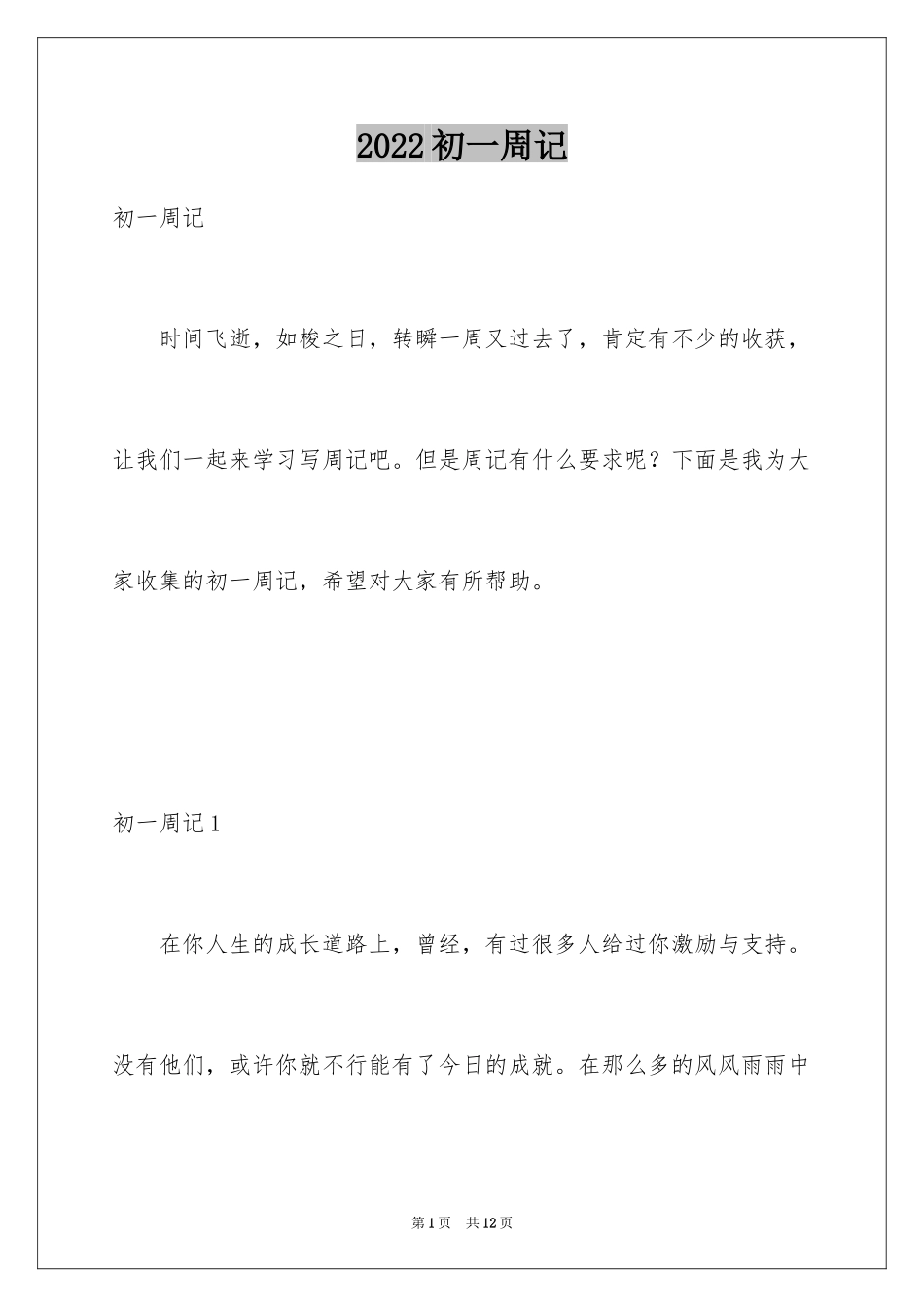 2022 初一周记

初一周记

时间飞逝，如梭之日，转瞬一周又过去了，肯定有不少的收获，让我们一起来学习写周记吧。但是周记有什么要求呢？下面是我为大家收集的初一周记，希望对大家有所帮助。

初一周记 1

在你人生的成长道路上，曾经，有过很多人给过你激励与支持。没有他们，或许你就不行能有了今日的成就。在那么多的风风雨雨中

第 1 页　共 12 页